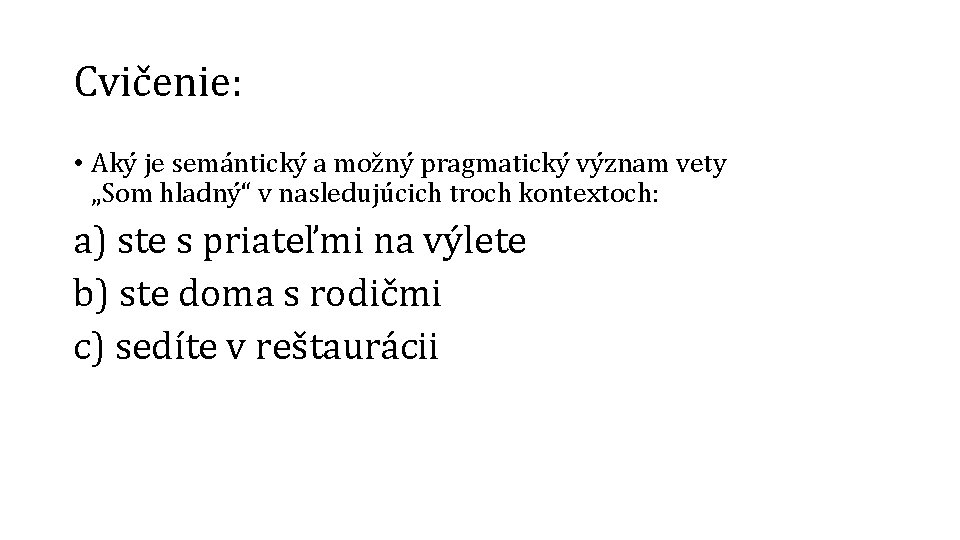 Cvičenie:

• Aký je semántický a možný pragmatický význam vety „Som hladný“ v nasledujúcich troch kontextoch:

a) ste s priateľmi na výlete

b) ste doma s rodičmi

c) sedíte v reštaurácii